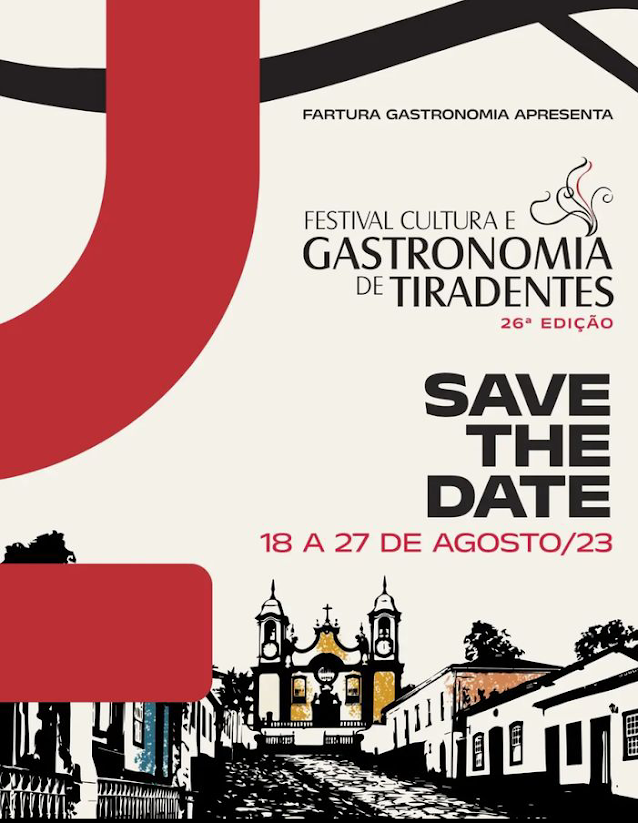 FARTURA GASTRONOMIA APRESENTA

FESTIVAL CULTURA E
GASTRONOMIA
DE TIRADENTES
26ª EDIÇÃO

SAVE
THE
DATE
18 A 27 DE AGOSTO/23